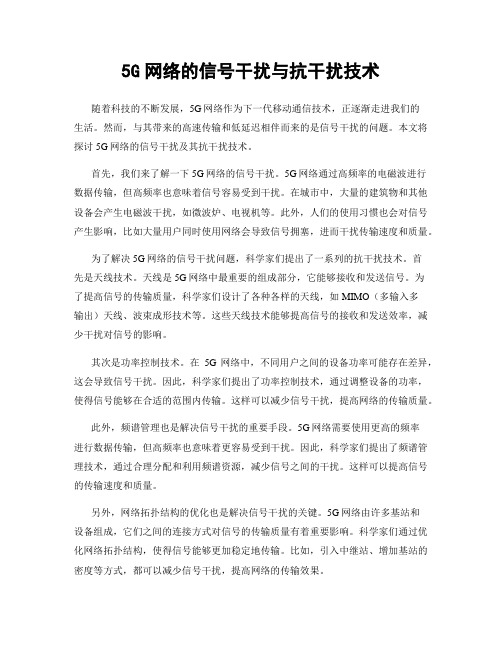 5G 网络的信号干扰与抗干扰技术

随着科技的不断发展，5G 网络作为下一代移动通信技术，正逐渐走进我们的生活。然而，与其带来的高速传输和低延迟相伴而来的是信号干扰的问题。本文将探讨 5G 网络的信号干扰及其抗干扰技术。

首先，我们来了解一下 5G 网络的信号干扰。5G 网络通过高频率的电磁波进行数据传输，但高频率也意味着信号容易受到干扰。在城市中，大量的建筑物和其他设备会产生电磁波干扰，如微波炉、电视机等。此外，人们的使用习惯也会对信号产生影响，比如大量用户同时使用网络会导致信号拥塞，进而干扰传输速度和质量。

为了解决 5G 网络的信号干扰问题，科学家们提出了一系列的抗干扰技术。首先是天线技术。天线是 5G 网络中最重要的组成部分，它能够接收和发送信号。为了提高信号的传输质量，科学家们设计了各种各样的天线，如 MIMO（多输入多输出）天线、波束成形技术等。这些天线技术能够提高信号的接收和发送效率，减少干扰对信号的影响。

其次是功率控制技术。在 5G 网络中，不同用户之间的设备功率可能存在差异，这会导致信号干扰。因此，科学家们提出了功率控制技术，通过调整设备的功率，使得信号能够在合适的范围内传输。这样可以减少信号干扰，提高网络的传输质量。

此外，频谱管理也是解决信号干扰的重要手段。5G 网络需要使用更高的频率进行数据传输，但高频率也意味着更容易受到干扰。因此，科学家们提出了频谱管理技术，通过合理分配和利用频谱资源，减少信号之间的干扰。这样可以提高信号的传输速度和质量。

另外，网络拓扑结构的优化也是解决信号干扰的关键。5G 网络由许多基站和设备组成，它们之间的连接方式对信号的传输质量有着重要影响。科学家们通过优化网络拓扑结构，使得信号能够更加稳定地传输。比如，引入中继站、增加基站的密度等方式，都可以减少信号干扰，提高网络的传输效果。